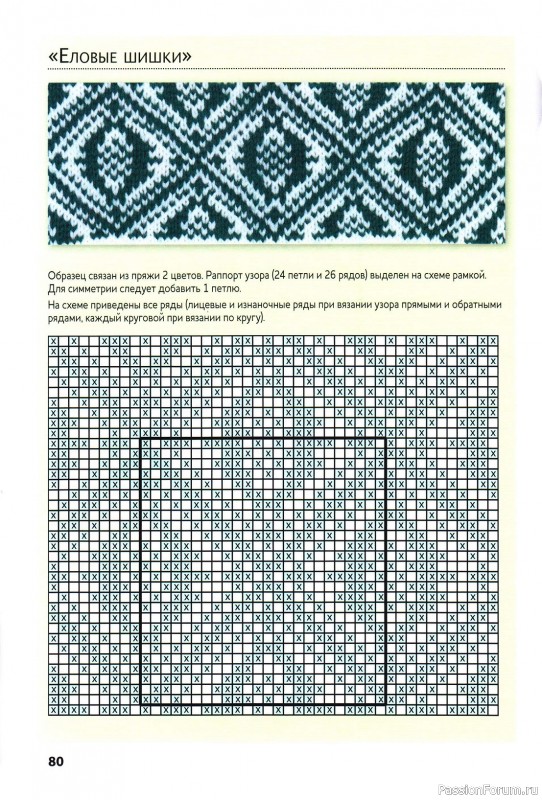 «Еловые шишки»

Образец связан из пряжи 2 цветов. Раппорт узора (24 петли и 26 рядов) выделен на схеме рамкой. Для симметрии следует добавить 1 петлю.

На схеме приведены все ряды (лицевые и изнаночные ряды при вязании узора прямыми и обратными рядами, каждый круговой при вязании по кругу).

80

PassionForum.ru